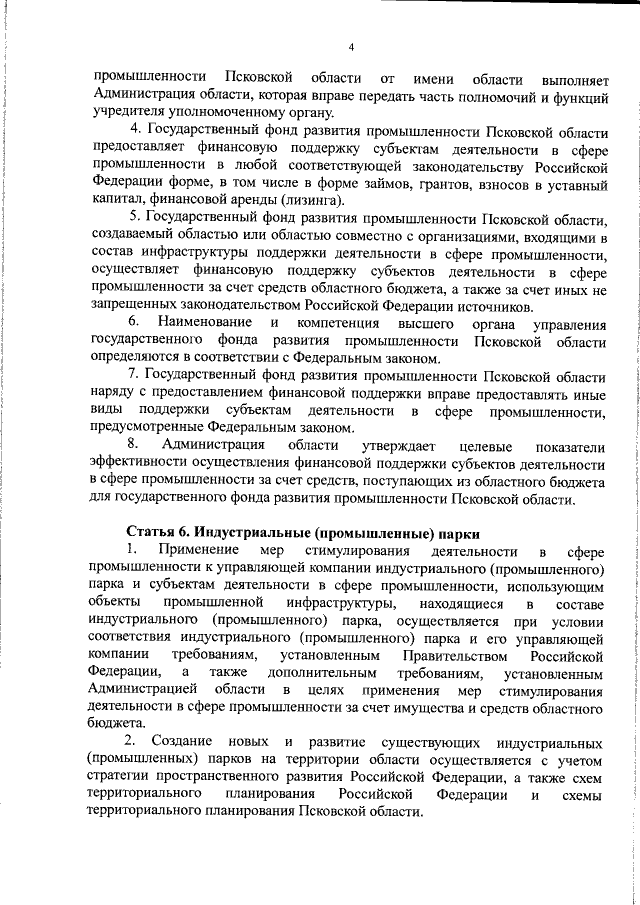 4

промышленности Псковской области от имени области выполняет Администрация области, которая вправе передать часть полномочий и функций учредителя уполномоченному органу.

4. Государственный фонд развития промышленности Псковской области предоставляет финансовую поддержку субъектам деятельности в сфере промышленности в любой соответствующей законодательству Российской Федерации форме, в том числе в форме займов, грантов, взносов в уставный капитал, финансовой аренды (лизинга).

5. Государственный фонд развития промышленности Псковской области, создаваемый областью или областью совместно с организациями, входящими в состав инфраструктуры поддержки деятельности в сфере промышленности, осуществляет финансовую поддержку субъектов деятельности в сфере промышленности за счет средств областного бюджета, а также за счет иных не запрещенных законодательством Российской Федерации источников.

6. Наименование и компетенция высшего органа управления государственного фонда развития промышленности Псковской области определяются в соответствии с Федеральным законом.

7. Государственный фонд развития промышленности Псковской области наряду с предоставлением финансовой поддержки вправе предоставлять иные виды поддержки субъектам деятельности в сфере промышленности, предусмотренные Федеральным законом.

8. Администрация области утверждает целевые показатели эффективности осуществления финансовой поддержки субъектов деятельности в сфере промышленности за счет средств, поступающих из областного бюджета для государственного фонда развития промышленности Псковской области.

Статья 6. Индустриальные (промышленные) парки

1. Применение мер стимулирования деятельности в сфере промышленности к управляющей компании индустриального (промышленного) парка и субъектам деятельности в сфере промышленности, использующим объекты промышленной инфраструктуры, находящиеся в составе индустриального (промышленного) парка, осуществляется при условии соответствия индустриального (промышленного) парка и его управляющей компании требованиям, установленным Правительством Российской Федерации, а также дополнительным требованиям, установленным Администрацией области в целях применения мер стимулирования деятельности в сфере промышленности за счет имущества и средств областного бюджета.

2. Создание новых и развитие существующих индустриальных (промышленных) парков на территории области осуществляется с учетом стратегии пространственного развития Российской Федерации, а также схем территориального планирования Российской Федерации и схемы территориального планирования Псковской области.